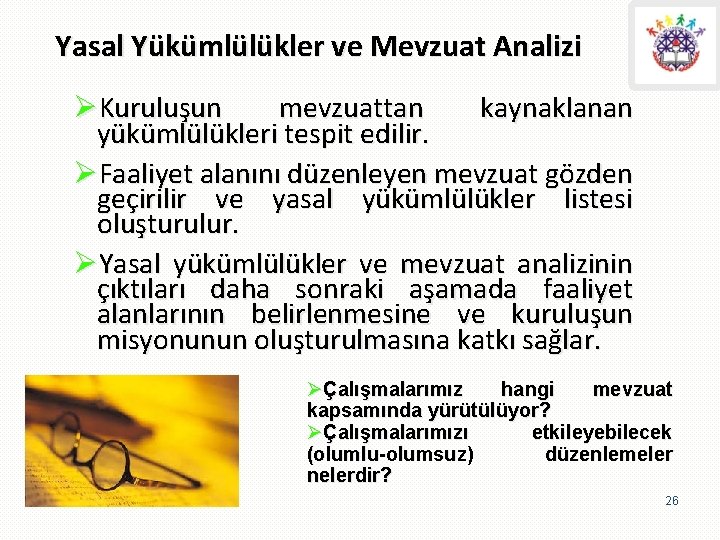 Yasal Yükümlülükler ve Mevzuat Analizi

➢Kuruluşun mevzuattan kaynaklanan yükümlülükleri tespit edilir.

➢Faaliyet alanını düzenleyen mevzuat gözden geçirilir ve yasal yükümlülükler listesi oluşturulur.

➢Yasal yükümlülükler ve mevzuat analizinin çıktıları daha sonraki aşamada faaliyet alanlarının belirlenmesine ve kuruluşun misyonunun oluşturulmasına katkı sağlar.

➢Çalışmalarımız hangi mevzuat kapsamında yürütülüyor?
➢Çalışmalarımızı etkileyebilecek (olumlu-olumsuz) düzenlemeler nelerdir?

26